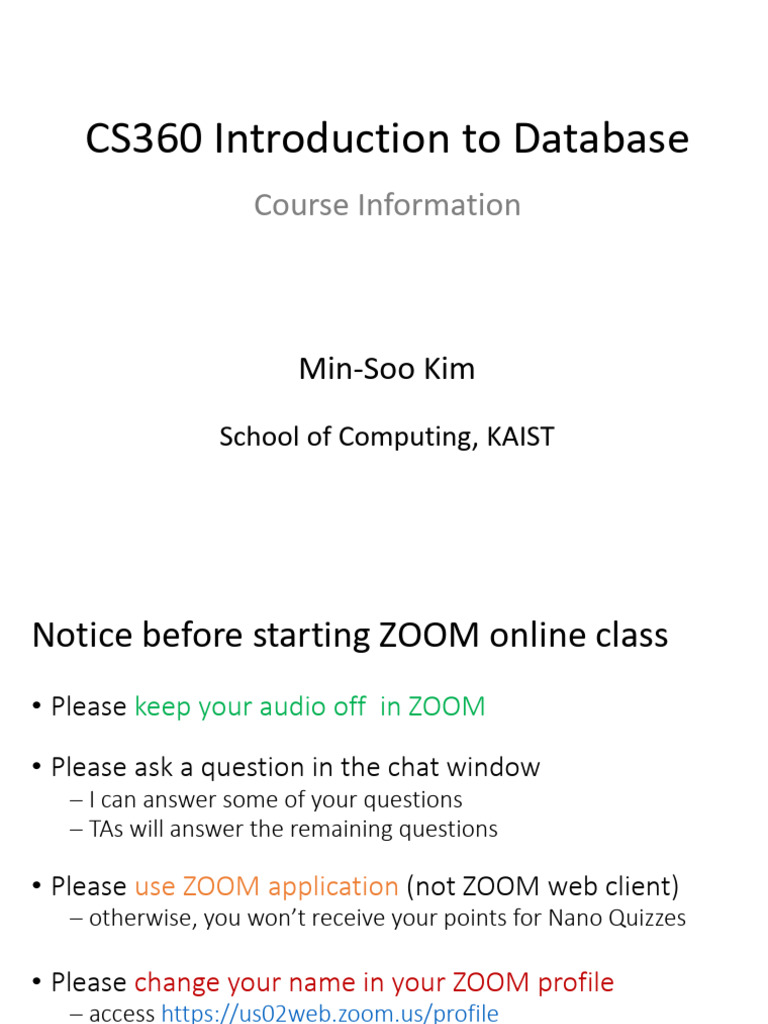 CS360 Introduction to Database

Course Information

Min-Soo Kim

School of Computing, KAIST

Notice before starting ZOOM online class

• Please keep your audio off in ZOOM

• Please ask a question in the chat window
– I can answer some of your questions
– TAs will answer the remaining questions

• Please use ZOOM application (not ZOOM web client)
– otherwise, you won't receive your points for Nano Quizzes

• Please change your name in your ZOOM profile
– access https://us02web.zoom.us/profile